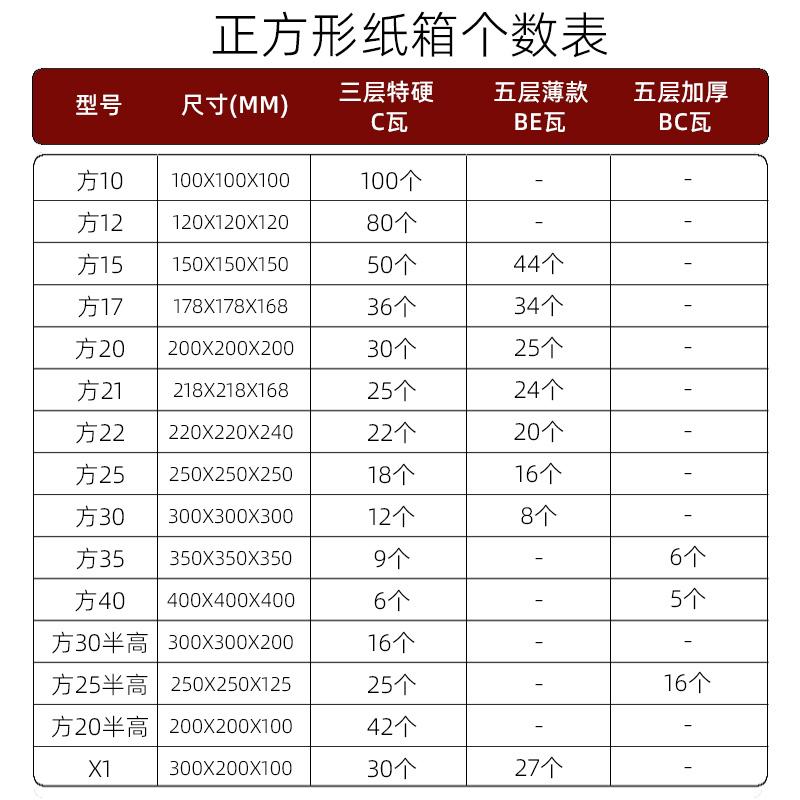 正方形纸箱个数表

| 型号 | 尺寸(MM) | 三层特硬 C瓦 | 五层薄款 BE瓦 | 五层加厚 BC瓦 |
|---|---|---|---|---|
| 方10 | 100X100X100 | 100个 | - | - |
| 方12 | 120X120X120 | 80个 | - | - |
| 方15 | 150X150X150 | 50个 | 44个 | - |
| 方17 | 178X178X168 | 36个 | 34个 | - |
| 方20 | 200X200X200 | 30个 | 25个 | - |
| 方21 | 218X218X168 | 25个 | 24个 | - |
| 方22 | 220X220X240 | 22个 | 20个 | - |
| 方25 | 250X250X250 | 18个 | 16个 | - |
| 方30 | 300X300X300 | 12个 | 8个 | - |
| 方35 | 350X350X350 | 9个 | - | 6个 |
| 方40 | 400X400X400 | 6个 | - | 5个 |
| 方30半高 | 300X300X200 | 16个 | - | - |
| 方25半高 | 250X250X125 | 25个 | - | 16个 |
| 方20半高 | 200X200X100 | 42个 | - | - |
| X1 | 300X200X100 | 30个 | 27个 | - |